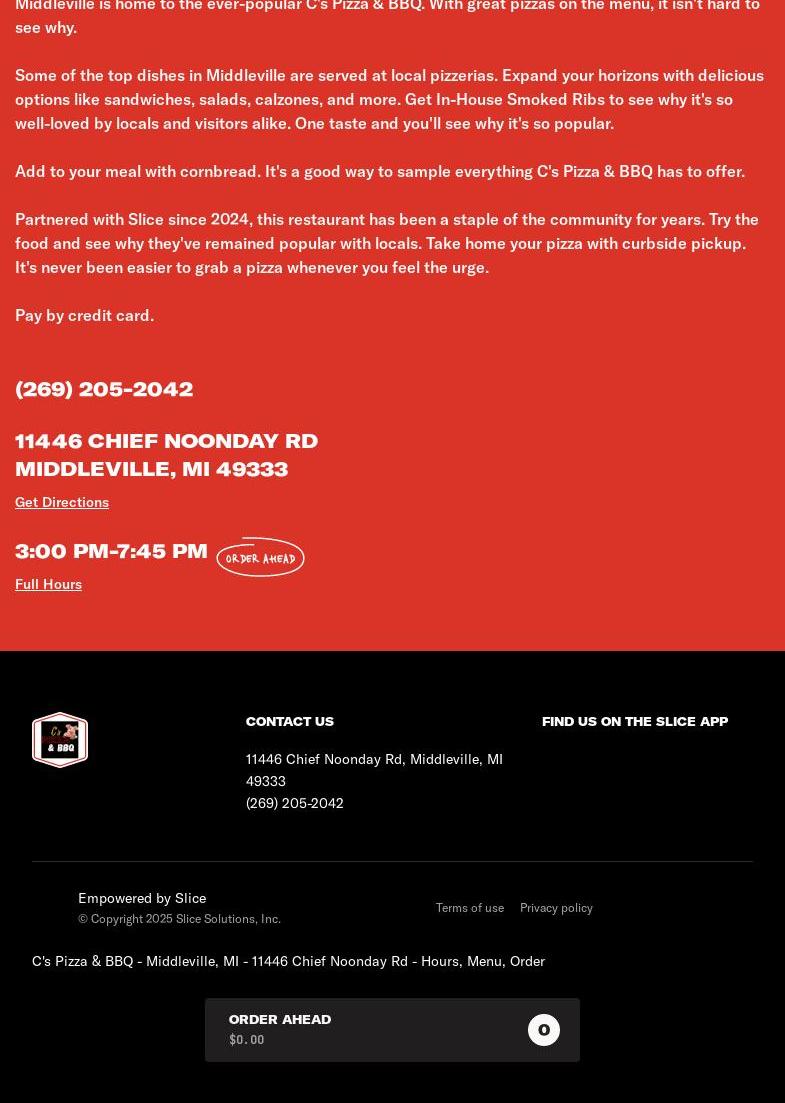 Middleville is home to the ever-popular C's Pizza & BBQ. With great pizzas on the menu, it isn't hard to see why.

Some of the top dishes in Middleville are served at local pizzerias. Expand your horizons with delicious options like sandwiches, salads, calzones, and more. Get In-House Smoked Ribs to see why it's so well-loved by locals and visitors alike. One taste and you'll see why it's so popular.

Add to your meal with cornbread. It's a good way to sample everything C's Pizza & BBQ has to offer.

Partnered with Slice since 2024, this restaurant has been a staple of the community for years. Try the food and see why they've remained popular with locals. Take home your pizza with curbside pickup. It's never been easier to grab a pizza whenever you feel the urge.

Pay by credit card.

(269) 205-2042

11446 CHIEF NOONDAY RD
MIDDLEVILLE, MI 49333

Get Directions

3:00 PM-7:45 PM ORDER AHEAD

Full Hours

C's & BBQ

CONTACT US

11446 Chief Noonday Rd, Middleville, MI 49333
(269) 205-2042

FIND US ON THE SLICE APP

Empowered by Slice
© Copyright 2025 Slice Solutions, Inc.

Terms of use Privacy policy

C's Pizza & BBQ - Middleville, MI - 11446 Chief Noonday Rd - Hours, Menu, Order

ORDER AHEAD
$0.00
0